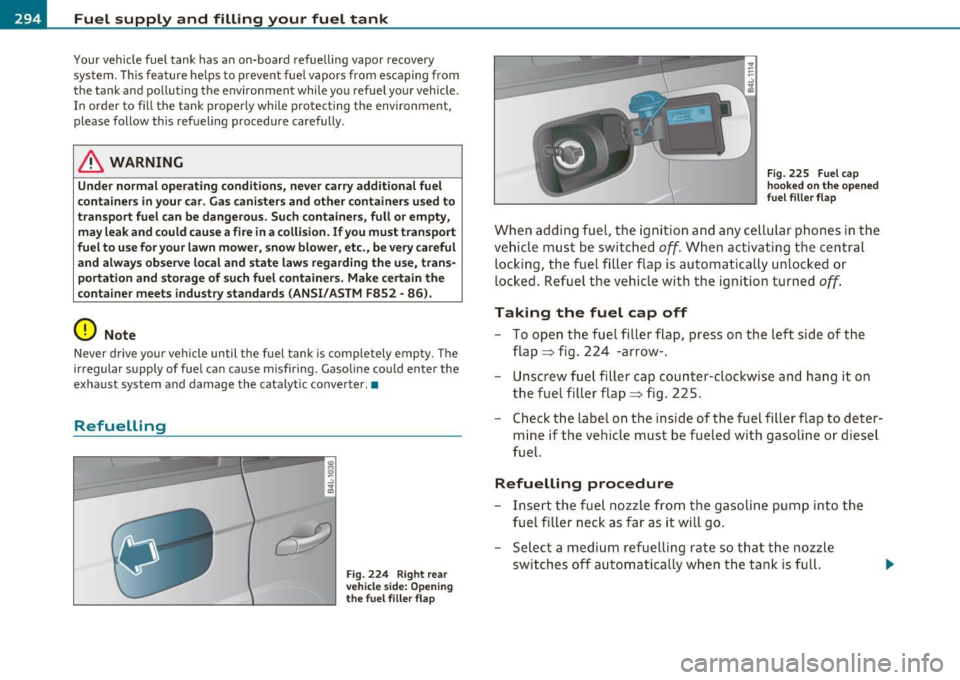 294 Fuel supply and filling your fuel tank

Your vehicle fuel tank has an on-board refuelling vapor recovery system. This feature helps to prevent fuel vapors from escaping from the tank and polluting the environment while you refuel your vehicle. In order to fill the tank properly while protecting the environment, please follow this refueling procedure carefully.

WARNING

Under normal operating conditions, never carry additional fuel containers in your car. Gas canisters and other containers used to transport fuel can be dangerous. Such containers, full or empty, may leak and could cause a fire in a collision. If you must transport fuel to use for your lawn mower, snow blower, etc., be very careful and always observe local and state laws regarding the use, transportation and storage of such fuel containers. Make certain the container meets industry standards (ANSI/ASTM F852 - 86).

Note

Never drive your vehicle until the fuel tank is completely empty. The irregular supply of fuel can cause misfiring. Gasoline could enter the exhaust system and damage the catalytic converter. ■

Refuelling

B4L-1036

Fig. 224 Right rear vehicle side: Opening the fuel filler flap

B4L-1114

Fig. 225 Fuel cap hooked on the opened fuel filler flap

When adding fuel, the ignition and any cellular phones in the vehicle must be switched off. When activating the central locking, the fuel filler flap is automatically unlocked or locked. Refuel the vehicle with the ignition turned off.

Taking the fuel cap off

– To open the fuel filler flap, press on the left side of the flap ⇒ fig. 224 -arrow-.

– Unscrew fuel filler cap counter-clockwise and hang it on the fuel filler flap ⇒ fig. 225.

– Check the label on the inside of the fuel filler flap to determine if the vehicle must be fueled with gasoline or diesel fuel.

Refuelling procedure

– Insert the fuel nozzle from the gasoline pump into the fuel filler neck as far as it will go.

– Select a medium refuelling rate so that the nozzle switches off automatically when the tank is full. ▶

carmanualsonline.info